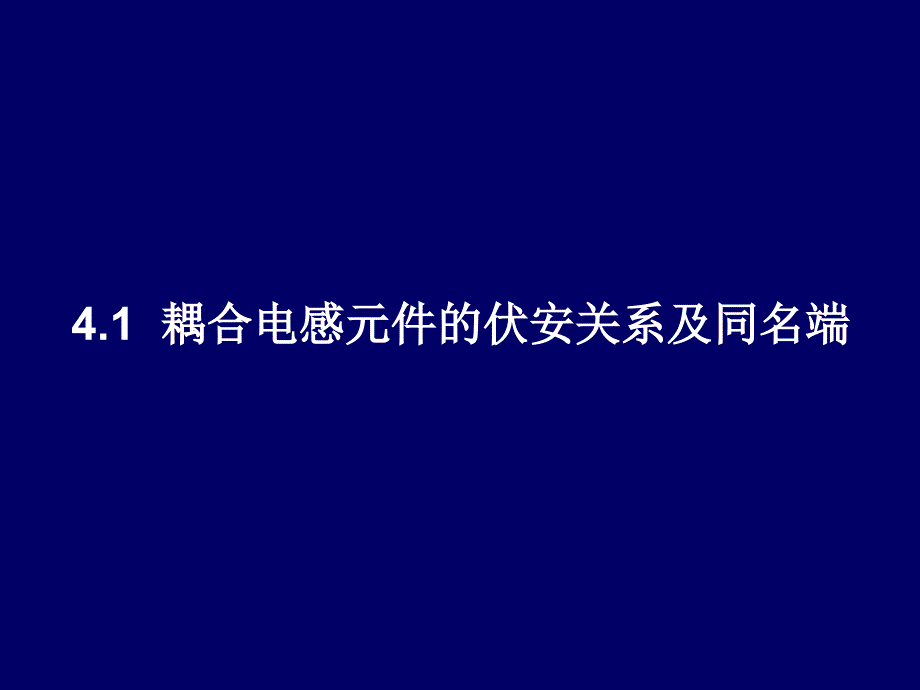 4.1 耦合电感元件的伏安关系及同名端